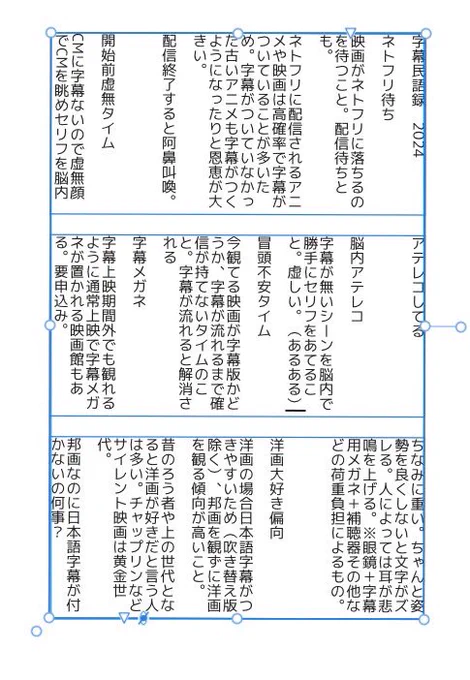 字幕民語録　2024

ネトフリ待ち
映画がネトフリに落ちるのを待つこと。配信待ちとも。

ネトフリに配信されるアニメや映画は高確率で字幕がついていることが多いため。字幕がついていなかった古いアニメも字幕がつくようになったりと恩恵が大きい。

配信終了すると阿鼻叫喚。

開始前虚無タイム
CMに字幕ないので虚無顔でCMを眺めセリフを脳内

アテレコしてる

脳内アテレコ
字幕が無いシーンを脳内で勝手にセリフをあてること。虚しい。（あるある）

冒頭不安タイム
今観てる映画が字幕版かどうか、字幕が流れるまで確信が持てないタイムのこと。字幕が流れると解消される

字幕メガネ
字幕上映期間外でも観れるように通常上映で字幕メガネが置かれる映画館もある。要申込み。

ちなみに重い。ちゃんと姿勢を良くしないと文字がズレる。人によっては耳が悲鳴を上げる。※眼鏡＋字幕用メガネ＋補聴器その他などの荷重負担によるもの。

洋画大好き偏向
洋画の場合日本語字幕がつきやすいため（吹き替え版除く）、邦画を観ずに洋画を観る傾向が高いこと。

昔のろう者や上の世代となると洋画が好きだと言う人は多い。チャップリンなどサイレント映画は黄金世代。

邦画なのに日本語字幕が付かないの何事？